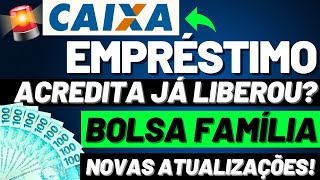 CAIXA

EMPRÉSTIMO

ACREDITA JÁ LIBEROU?

BOLSA FAMÍLIA

NOVAS ATUALIZAÇÕES!

100 100 100 100 100 100 100 100